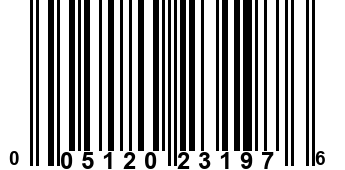 0 05120 23197 6